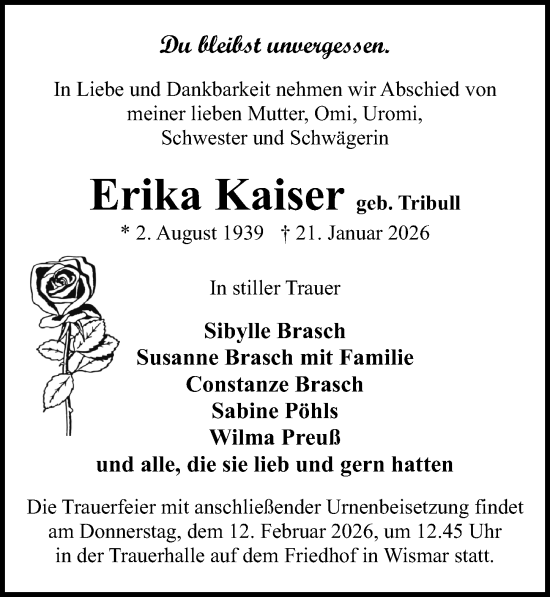 Du bleibst unvergessen.

In Liebe und Dankbarkeit nehmen wir Abschied von meiner lieben Mutter, Omi, Uromi, Schwester und Schwägerin

Erika Kaiser geb. Tribull
* 2. August 1939 † 21. Januar 2026

In stiller Trauer

Sibylle Brasch
Susanne Brasch mit Familie
Constanze Brasch
Sabine Pöhls
Wilma Preuß
und alle, die sie lieb und gern hatten

Die Trauerfeier mit anschließender Urnenbeisetzung findet am Donnerstag, dem 12. Februar 2026, um 12.45 Uhr in der Trauerhalle auf dem Friedhof in Wismar statt.